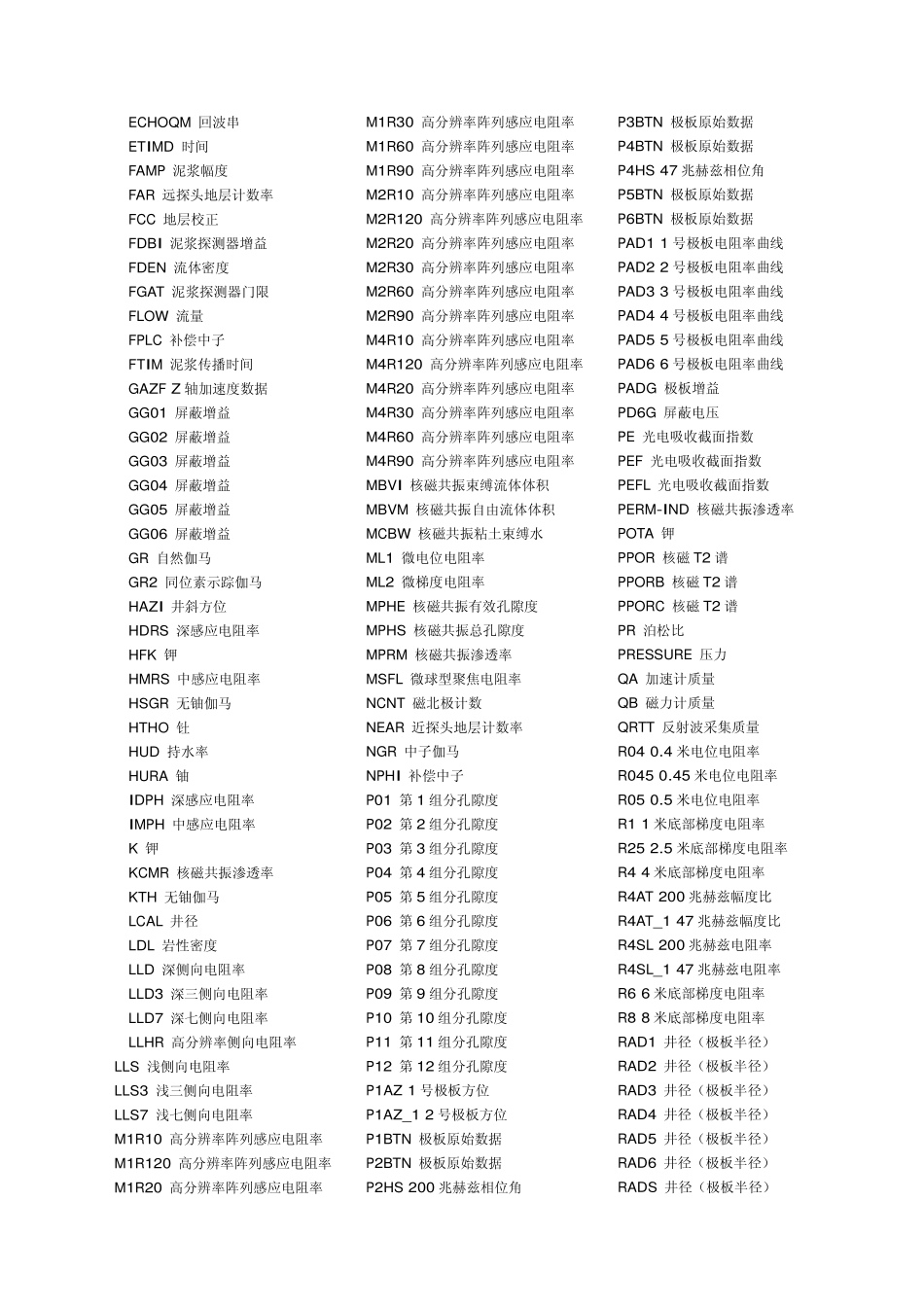 ECHOQM 回波串
ETIMD 时间
FAMP 泥浆幅度
FAR 远探头地层计数率
FCC 地层校正
FDBI 泥浆探测器增益
FDEN 流体密度
FGAT 泥浆探测器门限
FLOW 流量
FPLC 补偿中子
FTIM 泥浆传播时间
GAZF Z轴加速度数据
GG01 屏蔽增益
GG02 屏蔽增益
GG03 屏蔽增益
GG04 屏蔽增益
GG05 屏蔽增益
GG06 屏蔽增益
GR 自然伽马
GR2 同位素示踪伽马
HAZI 井斜方位
HDRS 深感应电阻率
HFK 钾
HMRS 中感应电阻率
HSGR 无铀伽马
HTHO 钍
HUD 持水率
HURA 铀
IDPH 深感应电阻率
IMPH 中感应电阻率
K 钾
KCMR 核磁共振渗透率
KTH 无铀伽马
LCAL 井径
LDL 岩性密度
LLD 深侧向电阻率
LLD3 深三侧向电阻率
LLD7 深七侧向电阻率
LLHR 高分辨率侧向电阻率
LLS 浅侧向电阻率
LLS3 浅三侧向电阻率
LLS7 浅七侧向电阻率
M1R10 高分辨率阵列感应电阻率
M1R120 高分辨率阵列感应电阻率
M1R20 高分辨率阵列感应电阻率

M1R30 高分辨率阵列感应电阻率
M1R60 高分辨率阵列感应电阻率
M1R90 高分辨率阵列感应电阻率
M2R10 高分辨率阵列感应电阻率
M2R120 高分辨率阵列感应电阻率
M2R20 高分辨率阵列感应电阻率
M2R30 高分辨率阵列感应电阻率
M2R60 高分辨率阵列感应电阻率
M2R90 高分辨率阵列感应电阻率
M4R10 高分辨率阵列感应电阻率
M4R120 高分辨率阵列感应电阻率
M4R20 高分辨率阵列感应电阻率
M4R30 高分辨率阵列感应电阻率
M4R60 高分辨率阵列感应电阻率
M4R90 高分辨率阵列感应电阻率
MBVI 核磁共振束缚流体体积
MBVM 核磁共振自由流体体积
MCBW 核磁共振粘土束缚水
ML1 微电位电阻率
ML2 微梯度电阻率
MPHE 核磁共振有效孔隙度
MPHS 核磁共振总孔隙度
MPRM 核磁共振渗透率
MSFL 微球型聚焦电阻率
NCNT 磁北极计数
NEAR 近探头地层计数率
NGR 中子伽马
NPHI 补偿中子
P01 第1组分孔隙度
P02 第2组分孔隙度
P03 第3组分孔隙度
P04 第4组分孔隙度
P05 第5组分孔隙度
P06 第6组分孔隙度
P07 第7组分孔隙度
P08 第8组分孔隙度
P09 第9组分孔隙度
P10 第10组分孔隙度
P11 第11组分孔隙度
P12 第12组分孔隙度
P1AZ 1号极板方位
P1AZ_1 2号极板方位
P1BTN 极板原始数据
P2BTN 极板原始数据
P2HS 200兆赫兹相位角

P3BTN 极板原始数据
P4BTN 极板原始数据
P4HS 47兆赫兹相位角
P5BTN 极板原始数据
P6BTN 极板原始数据
PAD1 1号极板电阻率曲线
PAD2 2号极板电阻率曲线
PAD3 3号极板电阻率曲线
PAD4 4号极板电阻率曲线
PAD5 5号极板电阻率曲线
PAD6 6号极板电阻率曲线
PADG 极板增益
PD6G 屏蔽电压
PE 光电吸收截面指数
PEF 光电吸收截面指数
PEFL 光电吸收截面指数
PERM-IND 核磁共振渗透率
POTA 钾
PPOR 核磁T2谱
PPORB 核磁T2谱
PPORC 核磁T2谱
PR 泊松比
PRESSURE 压力
QA 加速计质量
QB 磁力计质量
QRTT 反射波采集质量
R04 0.4米电位电阻率
R045 0.45米电位电阻率
R05 0.5米电位电阻率
R1 1米底部梯度电阻率
R25 2.5米底部梯度电阻率
R4 4米底部梯度电阻率
R4AT 200兆赫兹幅度比
R4AT_1 47兆赫兹幅度比
R4SL 200兆赫兹电阻率
R4SL_1 47兆赫兹电阻率
R6 6米底部梯度电阻率
R8 8米底部梯度电阻率
RAD1 井径（极板半径）
RAD2 井径（极板半径）
RAD3 井径（极板半径）
RAD4 井径（极板半径）
RAD5 井径（极板半径）
RAD6 井径（极板半径）
RADS 井径（极板半径）